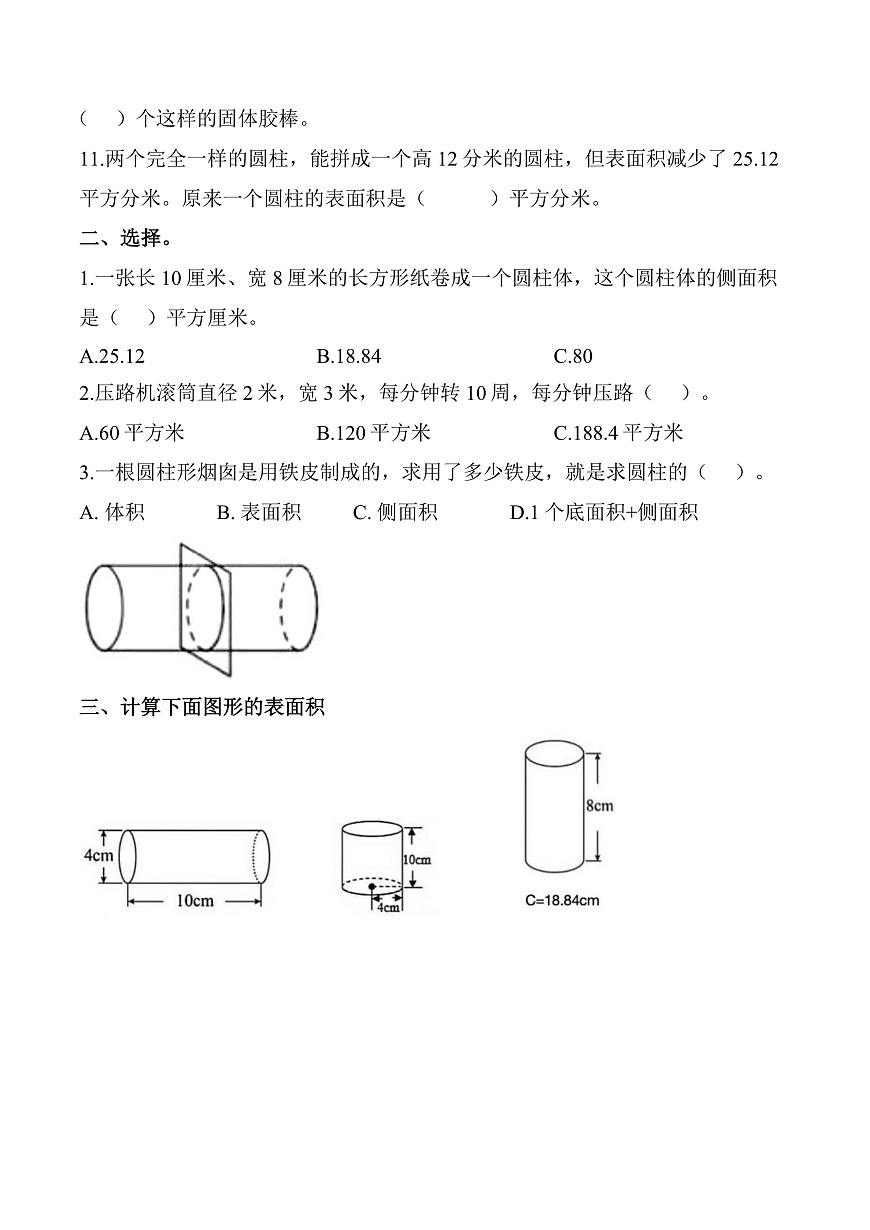 （　）个这样的固体胶棒。

11.两个完全一样的圆柱，能拼成一个高 12 分米的圆柱，但表面积减少了 25.12 平方分米。原来一个圆柱的表面积是（　　　）平方分米。

二、选择。

1.一张长 10 厘米、宽 8 厘米的长方形纸卷成一个圆柱体，这个圆柱体的侧面积是（　）平方厘米。

A.25.12　　B.18.84　　C.80

2.压路机滚筒直径 2 米，宽 3 米，每分钟转 10 周，每分钟压路（　）。

A.60 平方米　　B.120 平方米　　C.188.4 平方米

3.一根圆柱形烟囱是用铁皮制成的，求用了多少铁皮，就是求圆柱的（　）。

A. 体积　　B. 表面积　　C. 侧面积　　D.1 个底面积+侧面积

三、计算下面图形的表面积

4cm

10cm

10cm

4cm

8cm

C=18.84cm